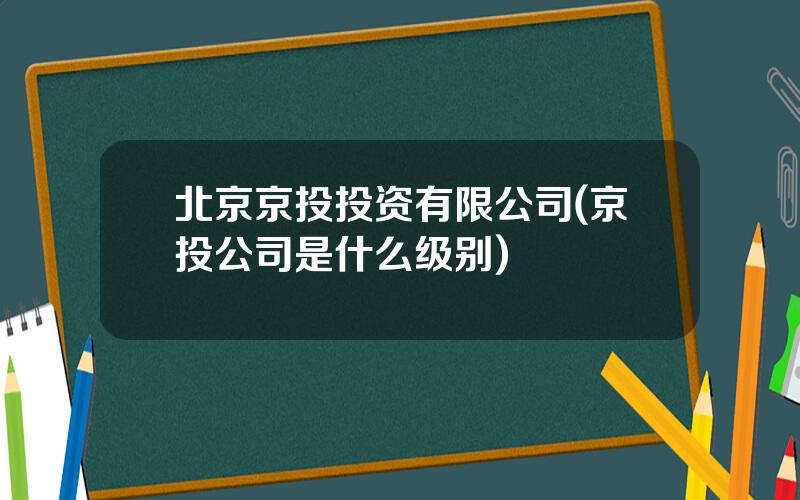 北京京投投资有限公司(京投公司是什么级别)